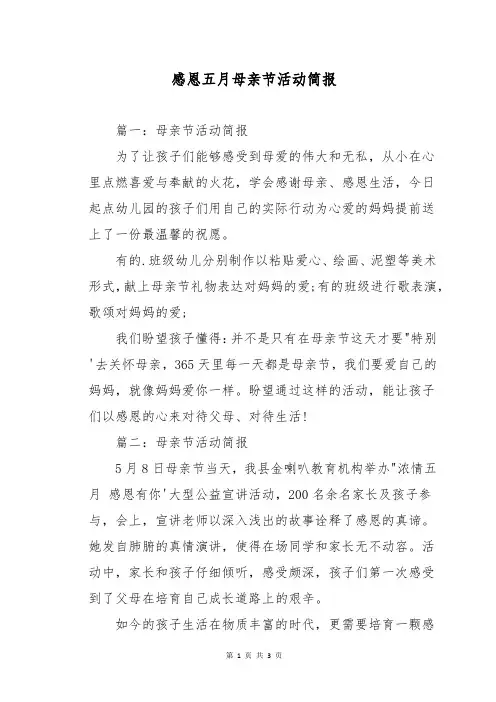 感恩五月母亲节活动简报

篇一：母亲节活动简报

为了让孩子们能够感受到母爱的伟大和无私，从小在心里点燃喜爱与奉献的火花，学会感谢母亲、感恩生活，今日起点幼儿园的孩子们用自己的实际行动为心爱的妈妈提前送上了一份最温馨的祝愿。

有的.班级幼儿分别制作以粘贴爱心、绘画、泥塑等美术形式,献上母亲节礼物表达对妈妈的爱;有的班级进行歌表演,歌颂对妈妈的爱;

我们盼望孩子懂得:并不是只有在母亲节这天才要"特别'去关怀母亲，365天里每一天都是母亲节，我们要爱自己的妈妈，就像妈妈爱你一样。盼望通过这样的活动，能让孩子们以感恩的心来对待父母、对待生活!

篇二：母亲节活动简报

5月8日母亲节当天，我县金喇叭教育机构举办"浓情五月 感恩有你'大型公益宣讲活动，200名余名家长及孩子参与，会上，宣讲老师以深入浅出的故事诠释了感恩的真谛。她发自肺腑的真情演讲，使得在场同学和家长无不动容。活动中，家长和孩子仔细倾听，感受颇深，孩子们第一次感受到了父母在培育自己成长道路上的艰辛。

如今的孩子生活在物质丰富的时代，更需要培育一颗感

第 1 页 共 3 页